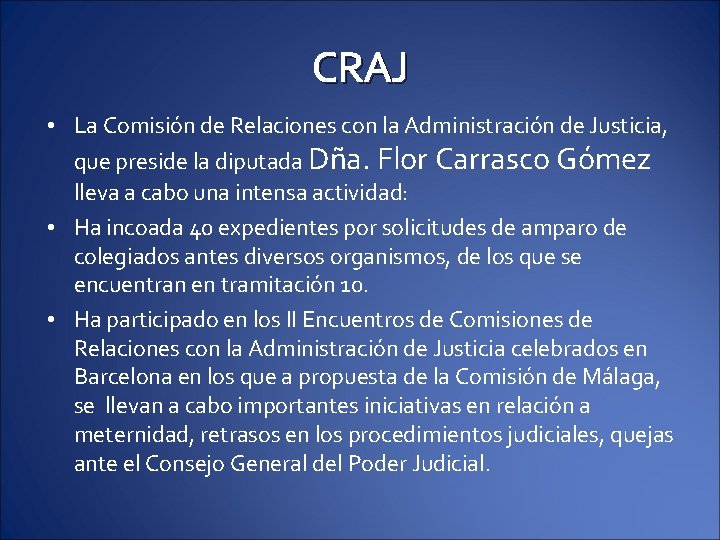 CRAJ

• La Comisión de Relaciones con la Administración de Justicia, que preside la diputada Dña. Flor Carrasco Gómez lleva a cabo una intensa actividad:

• Ha incoada 40 expedientes por solicitudes de amparo de colegiados antes diversos organismos, de los que se encuentran en tramitación 10.

• Ha participado en los II Encuentros de Comisiones de Relaciones con la Administración de Justicia celebrados en Barcelona en los que a propuesta de la Comisión de Málaga, se llevan a cabo importantes iniciativas en relación a meternidad, retrasos en los procedimientos judiciales, quejas ante el Consejo General del Poder Judicial.